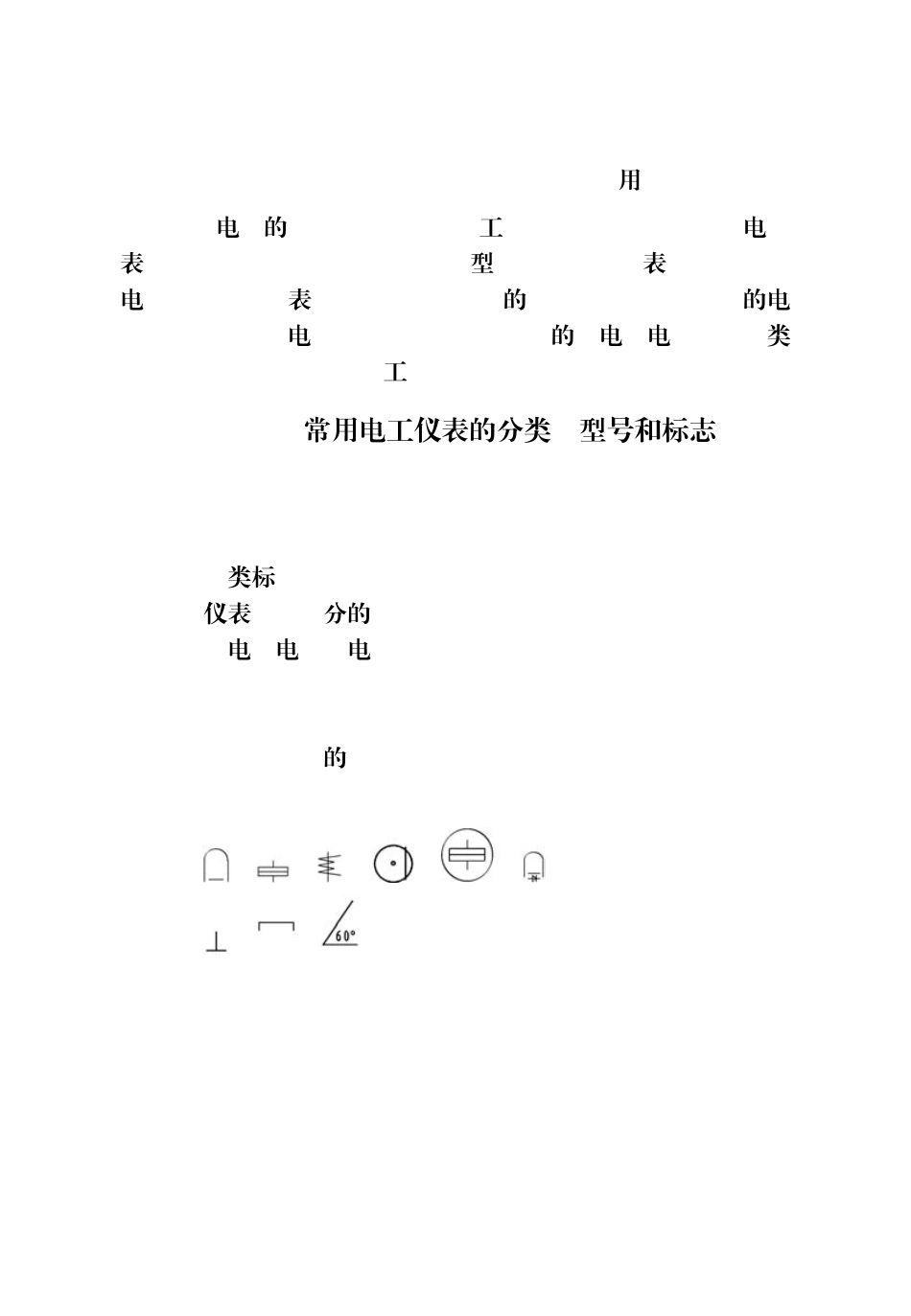 用

电 的 工 电
表 型 表
电 表 的 的电
电 的 电 电 类
工

常用电工仪表的分类 型号和标志

类标
仪表 分的
电 电 电

的

60°